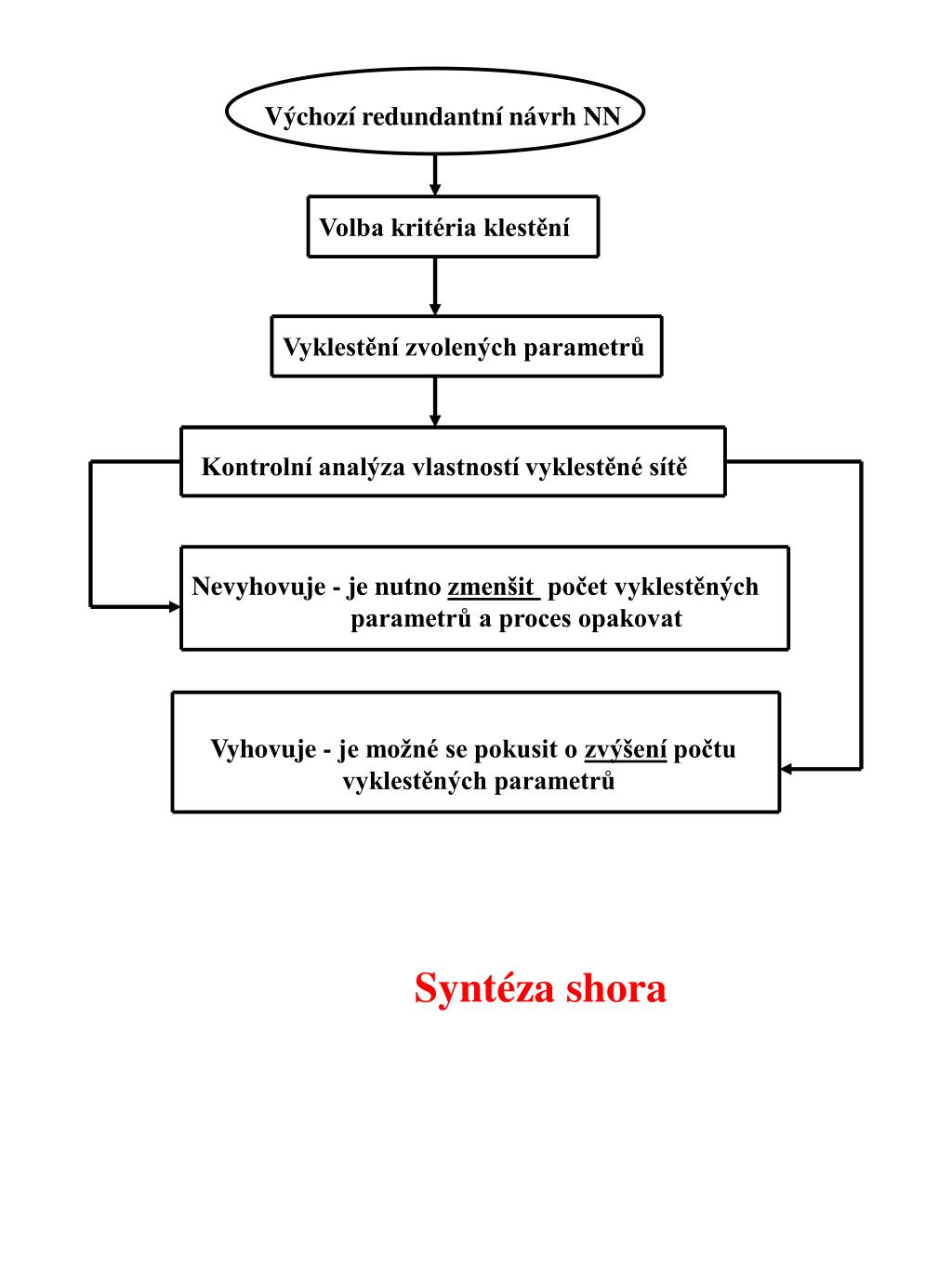 Výchozí redundantní návrh NN

Volba kritéria klestění

Vyklestění zvolených parametrů

Kontrolní analýza vlastností vyklestěné sítě

Nevyhovuje - je nutno zmenšit počet vyklestěných parametrů a proces opakovat

Vyhovuje - je možné se pokusit o zvýšení počtu vyklestěných parametrů

Syntéza shora